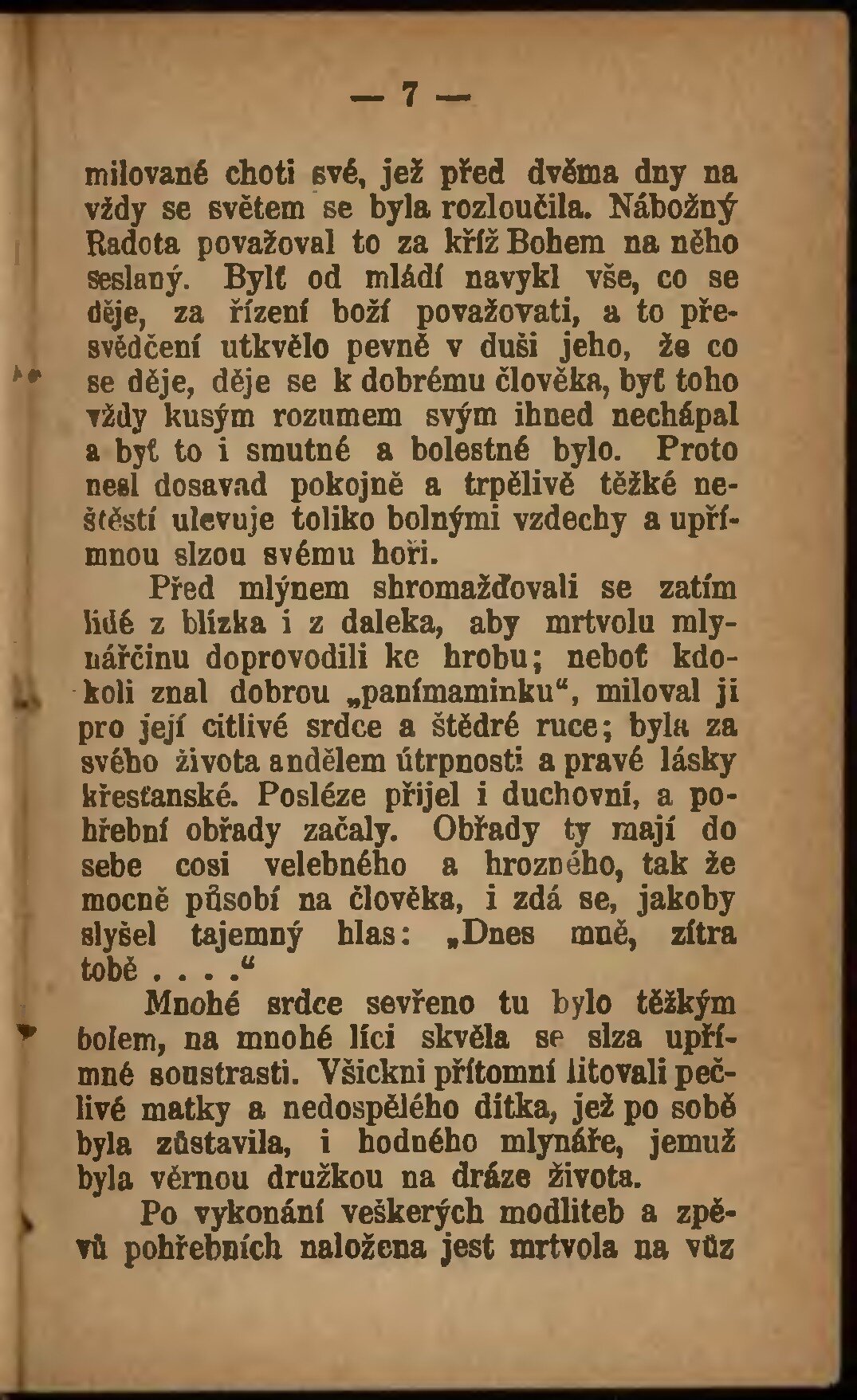 — 7 —

milované choti své, jež před dvěma dny na vždy se světem se byla rozloučila. Nábožný Radota považoval to za kříž Bohem na něho seslaný. Bylť od mládí navykl vše, co se děje, za řízení boží považovati, a to přesvědčení utkvělo pevně v duši jeho, že co se děje, děje se k dobrému člověka, byť toho vždy kusým rozumem svým ihned nechápal a byť to i smutné a bolestné bylo. Proto nesl dosavad pokojně a trpělivě těžké neštěstí ulevuje toliko bolnými vzdechy a upřímnou slzou svému hoři.

Před mlýnem shromažďovali se zatím lidé z blízka i z daleka, aby mrtvolu mlynářčinu doprovodili ke hrobu; neboť kdokoli znal dobrou „panímaminku“, miloval ji pro její citlivé srdce a štědré ruce; byla za svého života andělem útrpnosti a pravé lásky křesťanské. Posléze přijel i duchovní, a pohřební obřady začaly. Obřady ty mají do sebe cosi velebného a hrozného, tak že mocně působí na člověka, i zdá se, jakoby slyšel tajemný hlas: „Dnes mně, zítra tobě . . . .“

Mnohé srdce sevřeno tu bylo těžkým bolem, na mnohé líci skvěla se slza upřímné soustrasti. Všickni přítomní litovali pečlivé matky a nedospělého dítka, jež po sobě byla zůstavila, i hodného mlynáře, jemuž byla věrnou družkou na dráze života.

Po vykonání veškerých modliteb a zpěvů pohřebních naložena jest mrtvola na vůz